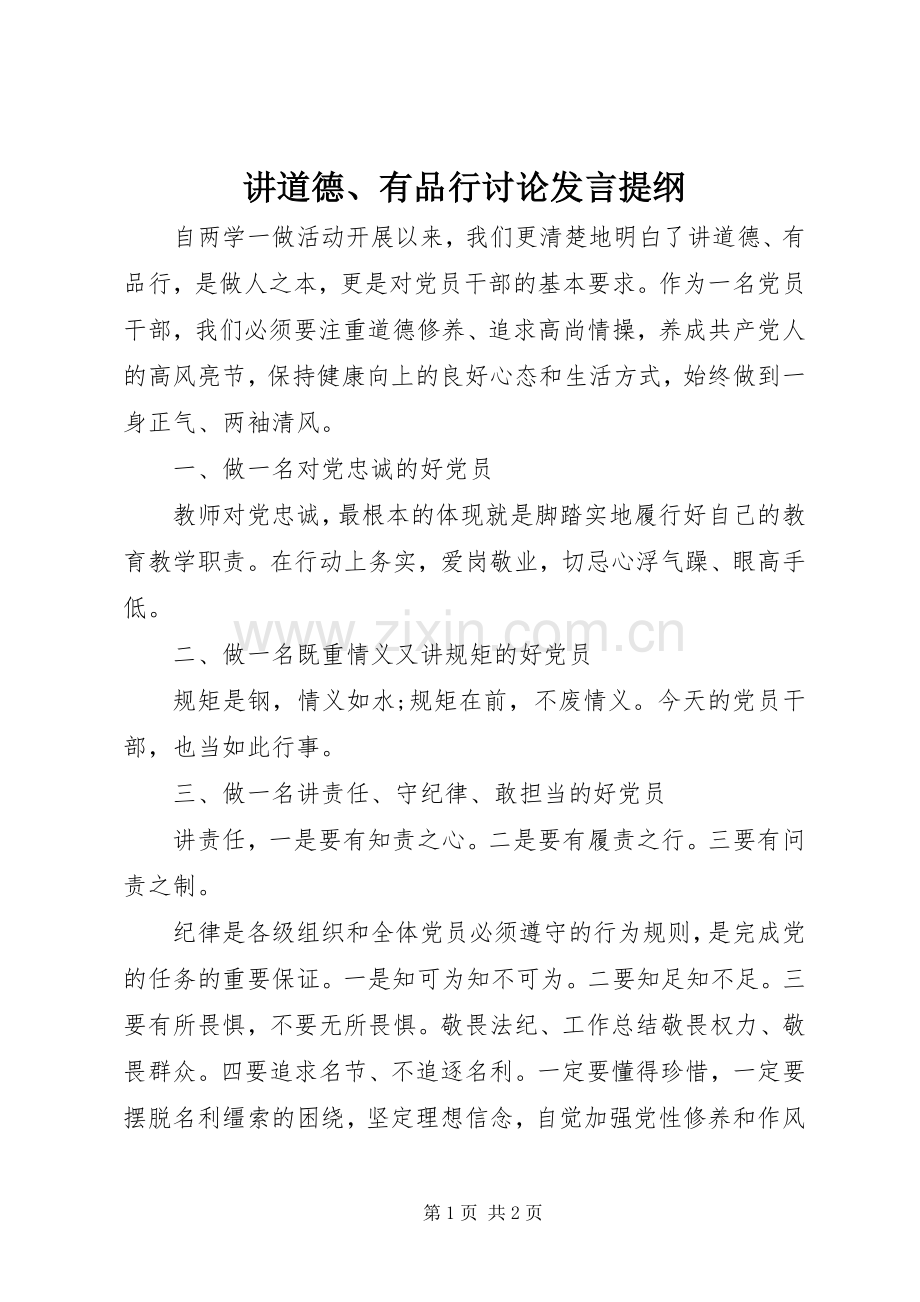 讲道德、有品行讨论发言提纲

自两学一做活动开展以来，我们更清楚地明白了讲道德、有品行，是做人之本，更是对党员干部的基本要求。作为一名党员干部，我们必须要注重道德修养、追求高尚情操，养成共产党人的高风亮节，保持健康向上的良好心态和生活方式，始终做到一身正气、两袖清风。

一、做一名对党忠诚的好党员

教师对党忠诚，最根本的体现就是脚踏实地履行好自己的教育教学职责。在行动上务实，爱岗敬业，切忌心浮气躁、眼高手低。

二、做一名既重情义又讲规矩的好党员

规矩是钢，情义如水;规矩在前，不废情义。今天的党员干部，也当如此行事。

三、做一名讲责任、守纪律、敢担当的好党员

讲责任，一是要有知责之心。二是要有履责之行。三要有问责之制。

纪律是各级组织和全体党员必须遵守的行为规则，是完成党的任务的重要保证。一是知可为知不可为。二要知足知不足。三要有所畏惧，不要无所畏惧。敬畏法纪、工作总结敬畏权力、敬畏群众。四要追求名节、不追逐名利。一定要懂得珍惜，一定要摆脱名利缰索的困绕，坚定理想信念，自觉加强党性修养和作风

第1页 共2页

www.zixin.com.cn